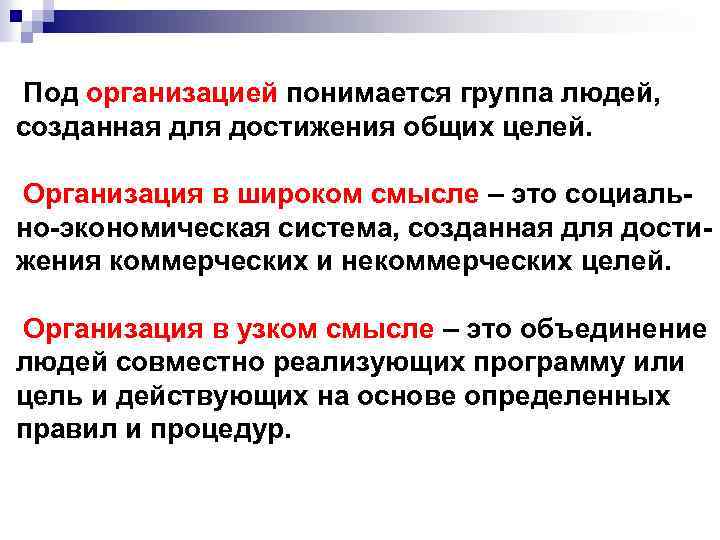 Под организацией понимается группа людей, созданная для достижения общих целей.

Организация в широком смысле – это социально-экономическая система, созданная для достижения коммерческих и некоммерческих целей.

Организация в узком смысле – это объединение людей совместно реализующих программу или цель и действующих на основе определенных правил и процедур.